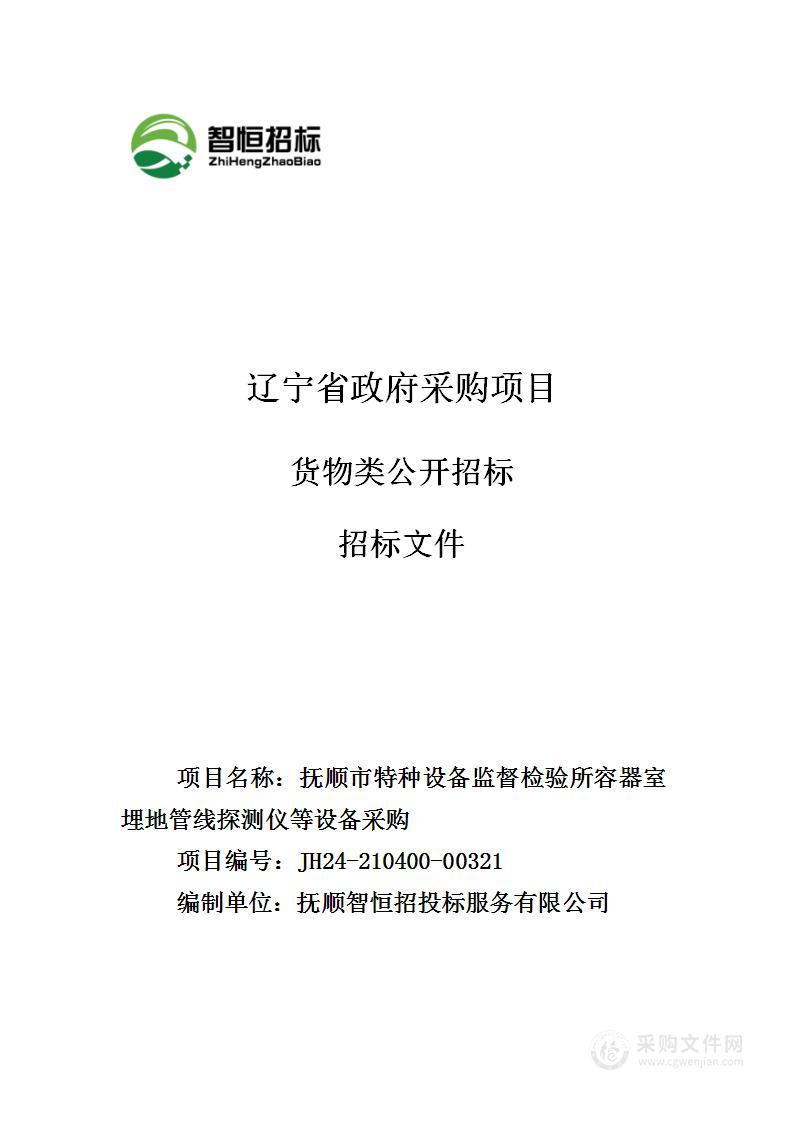 智恒招标
ZhiHengZhaoBiao

辽宁省政府采购项目

货物类公开招标

招标文件

项目名称：抚顺市特种设备监督检验所容器室埋地管线探测仪等设备采购

项目编号：JH24-210400-00321

编制单位：抚顺智恒招投标服务有限公司

采购文件网
www.cgwenjian.com